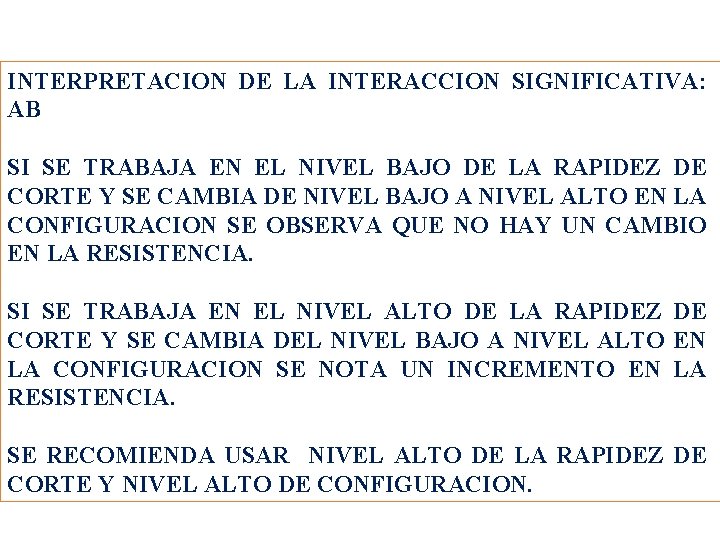 INTERPRETACION DE LA INTERACCION SIGNIFICATIVA: AB

SI SE TRABAJA EN EL NIVEL BAJO DE LA RAPIDEZ DE CORTE Y SE CAMBIA DE NIVEL BAJO A NIVEL ALTO EN LA CONFIGURACION SE OBSERVA QUE NO HAY UN CAMBIO EN LA RESISTENCIA.

SI SE TRABAJA EN EL NIVEL ALTO DE LA RAPIDEZ DE CORTE Y SE CAMBIA DEL NIVEL BAJO A NIVEL ALTO EN LA CONFIGURACION SE NOTA UN INCREMENTO EN LA RESISTENCIA.

SE RECOMIENDA USAR NIVEL ALTO DE LA RAPIDEZ DE CORTE Y NIVEL ALTO DE CONFIGURACION.